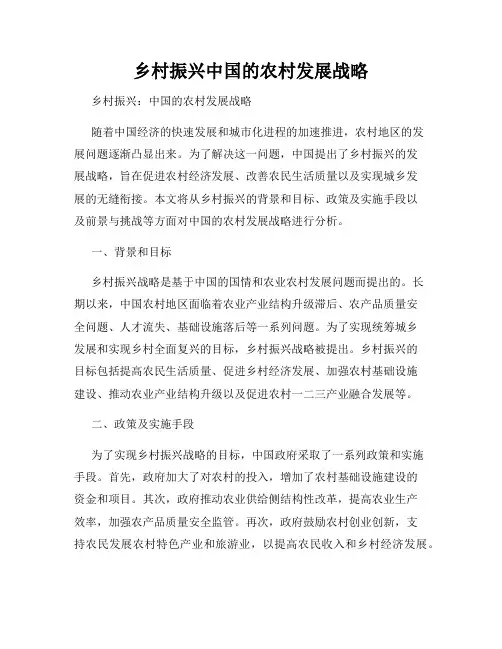 乡村振兴中国的农村发展战略

乡村振兴：中国的农村发展战略

随着中国经济的快速发展和城市化进程的加速推进，农村地区的发展问题逐渐凸显出来。为了解决这一问题，中国提出了乡村振兴的发展战略，旨在促进农村经济发展、改善农民生活质量以及实现城乡发展的无缝衔接。本文将从乡村振兴的背景和目标、政策及实施手段以及前景与挑战等方面对中国的农村发展战略进行分析。

一、背景和目标

乡村振兴战略是基于中国的国情和农业农村发展问题而提出的。长期以来，中国农村地区面临着农业产业结构升级滞后、农产品质量安全问题、人才流失、基础设施落后等一系列问题。为了实现统筹城乡发展和实现乡村全面复兴的目标，乡村振兴战略被提出。乡村振兴的目标包括提高农民生活质量、促进乡村经济发展、加强农村基础设施建设、推动农业产业结构升级以及促进农村一二三产业融合发展等。

二、政策及实施手段

为了实现乡村振兴战略的目标，中国政府采取了一系列政策和实施手段。首先，政府加大了对农村的投入，增加了农村基础设施建设的资金和项目。其次，政府推动农业供给侧结构性改革，提高农业生产效率，加强农产品质量安全监管。再次，政府鼓励农村创业创新，支持农民发展农村特色产业和旅游业，以提高农民收入和乡村经济发展。